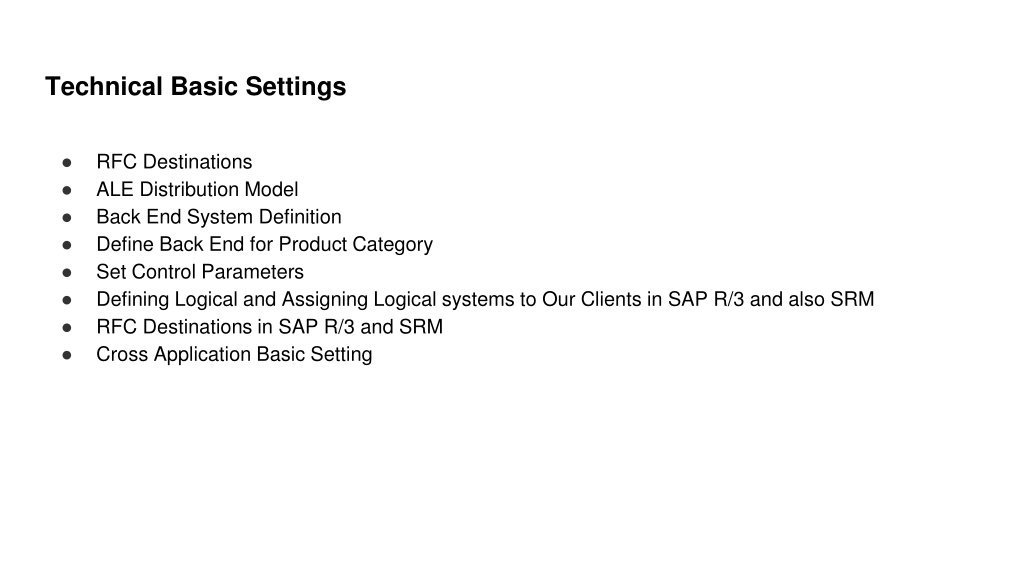 Technical Basic Settings

● RFC Destinations
● ALE Distribution Model
● Back End System Definition
● Define Back End for Product Category
● Set Control Parameters
● Defining Logical and Assigning Logical systems to Our Clients in SAP R/3 and also SRM
● RFC Destinations in SAP R/3 and SRM
● Cross Application Basic Setting